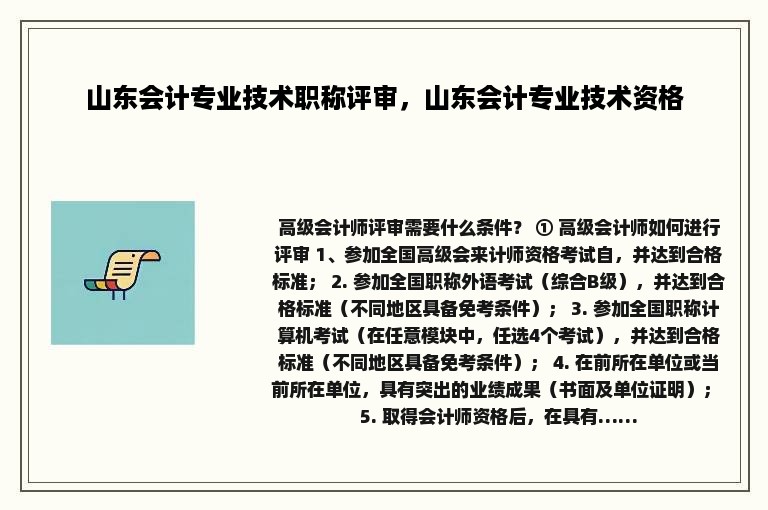 山东会计专业技术职称评审，山东会计专业技术资格

高级会计师评审需要什么条件？ ① 高级会计师如何进行评审 1、参加全国高级会来计师资格考试自，并达到合格标准； 2. 参加全国职称外语考试（综合B级），并达到合格标准（不同地区具备免考条件）； 3. 参加全国职称计算机考试（在任意模块中，任选4个考试），并达到合格标准（不同地区具备免考条件）； 4. 在前所在单位或当前所在单位，具有突出的业绩成果（书面及单位证明）； 5. 取得会计师资格后，在具有......